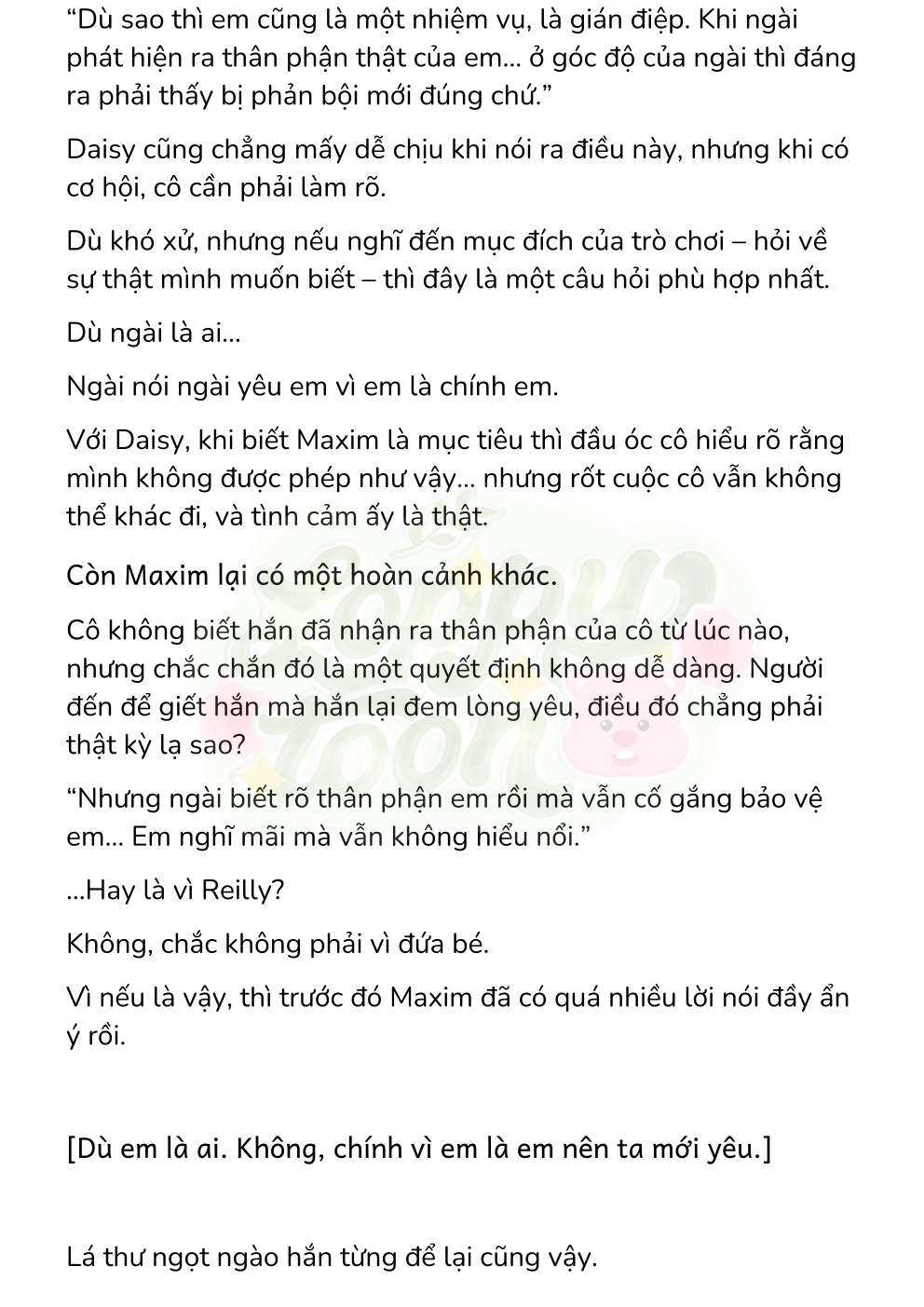 “Dù sao thì em cũng là một nhiệm vụ, là gián điệp. Khi ngài phát hiện ra thân phận thật của em... ở góc độ của ngài thì đáng ra phải thấy bị phản bội mới đúng chứ.”

Daisy cũng chẳng mấy dễ chịu khi nói ra điều này, nhưng khi có cơ hội, cô cần phải làm rõ.

Dù khó xử, nhưng nếu nghĩ đến mục đích của trò chơi – hỏi về sự thật mình muốn biết – thì đây là một câu hỏi phù hợp nhất.

Dù ngài là ai...

Ngài nói ngài yêu em vì em là chính em.

Với Daisy, khi biết Maxim là mục tiêu thì đầu óc cô hiểu rõ rằng mình không được phép như vậy... nhưng rốt cuộc cô vẫn không thể khác đi, và tình cảm ấy là thật.

Còn Maxim lại có một hoàn cảnh khác.

Cô không biết hắn đã nhận ra thân phận của cô từ lúc nào, nhưng chắc chắn đó là một quyết định không dễ dàng. Người đến để giết hắn mà hắn lại đem lòng yêu, điều đó chẳng phải thật kỳ lạ sao?

“Nhưng ngài biết rõ thân phận em rồi mà vẫn cố gắng bảo vệ em... Em nghĩ mãi mà vẫn không hiểu nổi.”

...Hay là vì Reilly?

Không, chắc không phải vì đứa bé.

Vì nếu là vậy, thì trước đó Maxim đã có quá nhiều lời nói đầy ẩn ý rồi.

[Dù em là ai. Không, chính vì em là em nên ta mới yêu.]

Lá thư ngọt ngào hắn từng để lại cũng vậy.